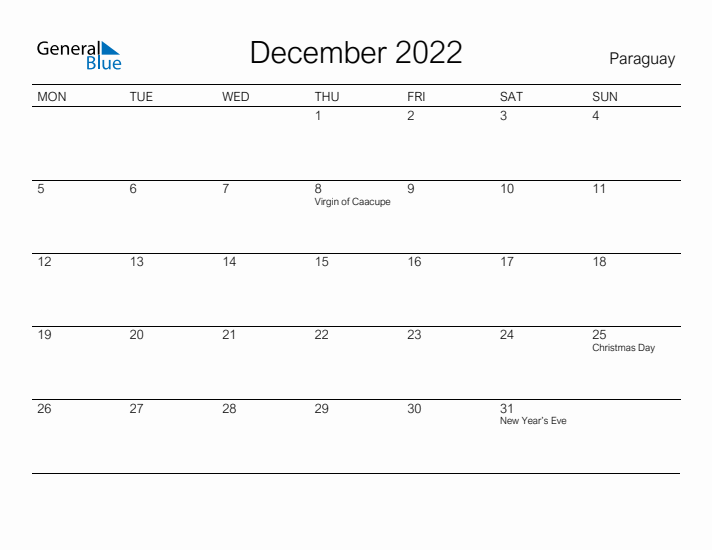 General Blue

December 2022

Paraguay

| MON | TUE | WED | THU | FRI | SAT | SUN |
|---|---|---|---|---|---|---|
| | | | 1 | 2 | 3 | 4 |
| 5 | 6 | 7 | 8 Virgin of Caacupe | 9 | 10 | 11 |
| 12 | 13 | 14 | 15 | 16 | 17 | 18 |
| 19 | 20 | 21 | 22 | 23 | 24 | 25 Christmas Day |
| 26 | 27 | 28 | 29 | 30 | 31 New Year's Eve | |